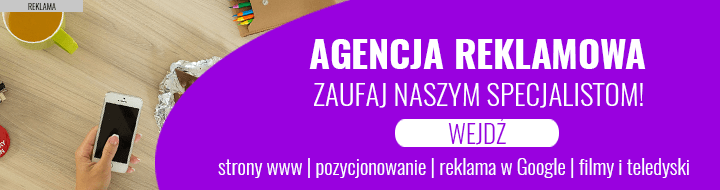 REKLAMA

AGENCJA REKLAMOWA

ZAUFAJ NASZYM SPECJALISTOM!

WEJDŹ

strony www | pozycjonowanie | reklama w Google | filmy i teledyski